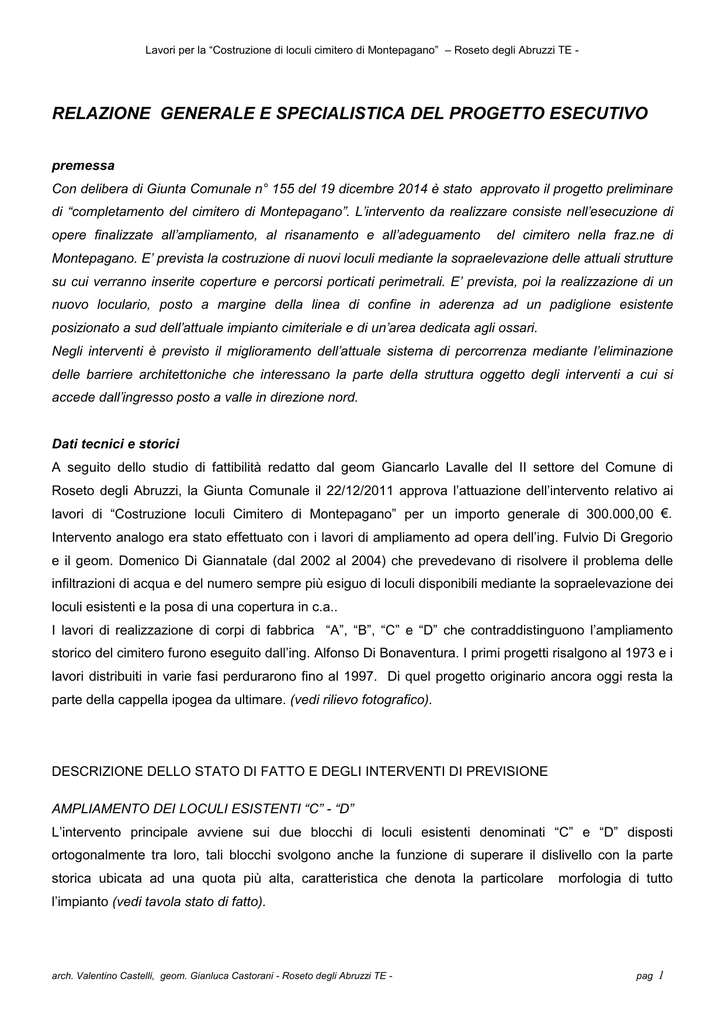 Lavori per la “Costruzione di loculi cimitero di Montepagano” – Roseto degli Abruzzi TE -

RELAZIONE GENERALE E SPECIALISTICA DEL PROGETTO ESECUTIVO

premessa
Con delibera di Giunta Comunale n° 155 del 19 dicembre 2014 è stato approvato il progetto preliminare di “completamento del cimitero di Montepagano”. L’intervento da realizzare consiste nell’esecuzione di opere finalizzate all’ampliamento, al risanamento e all’adeguamento del cimitero nella fraz.ne di Montepagano. E’ prevista la costruzione di nuovi loculi mediante la sopraelevazione delle attuali strutture su cui verranno inserite coperture e percorsi porticati perimetrali. E’ prevista, poi la realizzazione di un nuovo loculario, posto a margine della linea di confine in aderenza ad un padiglione esistente posizionato a sud dell’attuale impianto cimiteriale e di un’area dedicata agli ossari.
Negli interventi è previsto il miglioramento dell’attuale sistema di percorrenza mediante l’eliminazione delle barriere architettoniche che interessano la parte della struttura oggetto degli interventi a cui si accede dall’ingresso posto a valle in direzione nord.

Dati tecnici e storici
A seguito dello studio di fattibilità redatto dal geom Giancarlo Lavalle del II settore del Comune di Roseto degli Abruzzi, la Giunta Comunale il 22/12/2011 approva l’attuazione dell’intervento relativo ai lavori di “Costruzione loculi Cimitero di Montepagano” per un importo generale di 300.000,00 €. Intervento analogo era stato effettuato con i lavori di ampliamento ad opera dell’ing. Fulvio Di Gregorio e il geom. Domenico Di Giannatale (dal 2002 al 2004) che prevedevano di risolvere il problema delle infiltrazioni di acqua e del numero sempre più esiguo di loculi disponibili mediante la sopraelevazione dei loculi esistenti e la posa di una copertura in c.a..
I lavori di realizzazione di corpi di fabbrica “A”, “B”, “C” e “D” che contraddistinguono l’ampliamento storico del cimitero furono eseguito dall’ing. Alfonso Di Bonaventura. I primi progetti risalgono al 1973 e i lavori distribuiti in varie fasi perdurarono fino al 1997. Di quel progetto originario ancora oggi resta la parte della cappella ipogea da ultimare. (vedi rilievo fotografico).

DESCRIZIONE DELLO STATO DI FATTO E DEGLI INTERVENTI DI PREVISIONE

AMPLIAMENTO DEI LOCULI ESISTENTI “C” - “D”
L’intervento principale avviene sui due blocchi di loculi esistenti denominati “C” e “D” disposti ortogonalmente tra loro, tali blocchi svolgono anche la funzione di superare il dislivello con la parte storica ubicata ad una quota più alta, caratteristica che denota la particolare morfologia di tutto l’impianto (vedi tavola stato di fatto).

arch. Valentino Castelli, geom. Gianluca Castorani - Roseto degli Abruzzi TE -

pag 1